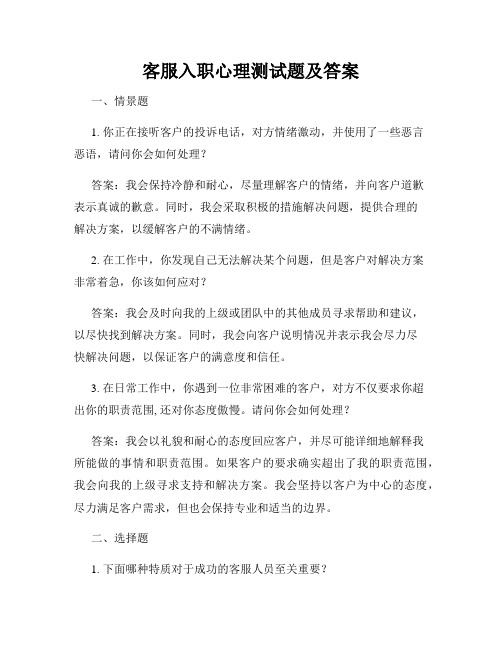 客服入职心理测试题及答案

一、情景题

1. 你正在接听客户的投诉电话，对方情绪激动，并使用了一些恶言恶语，请问你会如何处理？

答案：我会保持冷静和耐心，尽量理解客户的情绪，并向客户道歉表示真诚的歉意。同时，我会采取积极的措施解决问题，提供合理的解决方案，以缓解客户的不满情绪。

2. 在工作中，你发现自己无法解决某个问题，但是客户对解决方案非常着急，你该如何应对？

答案：我会及时向我的上级或团队中的其他成员寻求帮助和建议，以尽快找到解决方案。同时，我会向客户说明情况并表示我会尽力尽快解决问题，以保证客户的满意度和信任。

3. 在日常工作中，你遇到一位非常困难的客户，对方不仅要求你超出你的职责范围, 还对你态度傲慢。请问你会如何处理？

答案：我会以礼貌和耐心的态度回应客户，并尽可能详细地解释我所能做的事情和职责范围。如果客户的要求确实超出了我的职责范围，我会向我的上级寻求支持和解决方案。我会坚持以客户为中心的态度，尽力满足客户需求，但也会保持专业和适当的边界。

二、选择题

1. 下面哪种特质对于成功的客服人员至关重要？